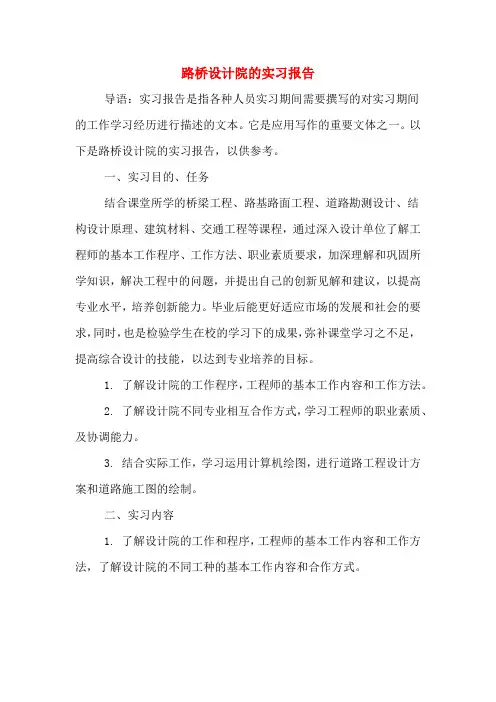 路桥设计院的实习报告

导语：实习报告是指各种人员实习期间需要撰写的对实习期间的工作学习经历进行描述的文本。它是应用写作的重要文体之一。以下是路桥设计院的实习报告，以供参考。

一、实习目的、任务

结合课堂所学的桥梁工程、路基路面工程、道路勘测设计、结构设计原理、建筑材料、交通工程等课程，通过深入设计单位了解工程师的基本工作程序、工作方法、职业素质要求，加深理解和巩固所学知识，解决工程中的问题，并提出自己的创新见解和建议，以提高专业水平，培养创新能力。毕业后能更好适应市场的发展和社会的要求，同时，也是检验学生在校的学习下的成果，弥补课堂学习之不足，提高综合设计的技能，以达到专业培养的目标。

1. 了解设计院的工作程序，工程师的基本工作内容和工作方法。

2. 了解设计院不同专业相互合作方式，学习工程师的职业素质、及协调能力。

3. 结合实际工作，学习运用计算机绘图，进行道路工程设计方案和道路施工图的绘制。

二、实习内容

1. 了解设计院的工作和程序，工程师的基本工作内容和工作方法，了解设计院的不同工种的基本工作内容和合作方式。